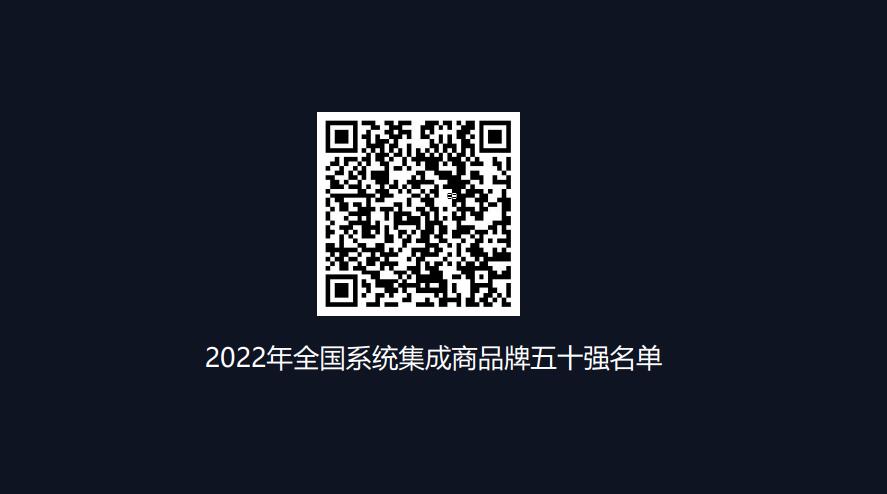 2022年全国系统集成商品牌五十强名单